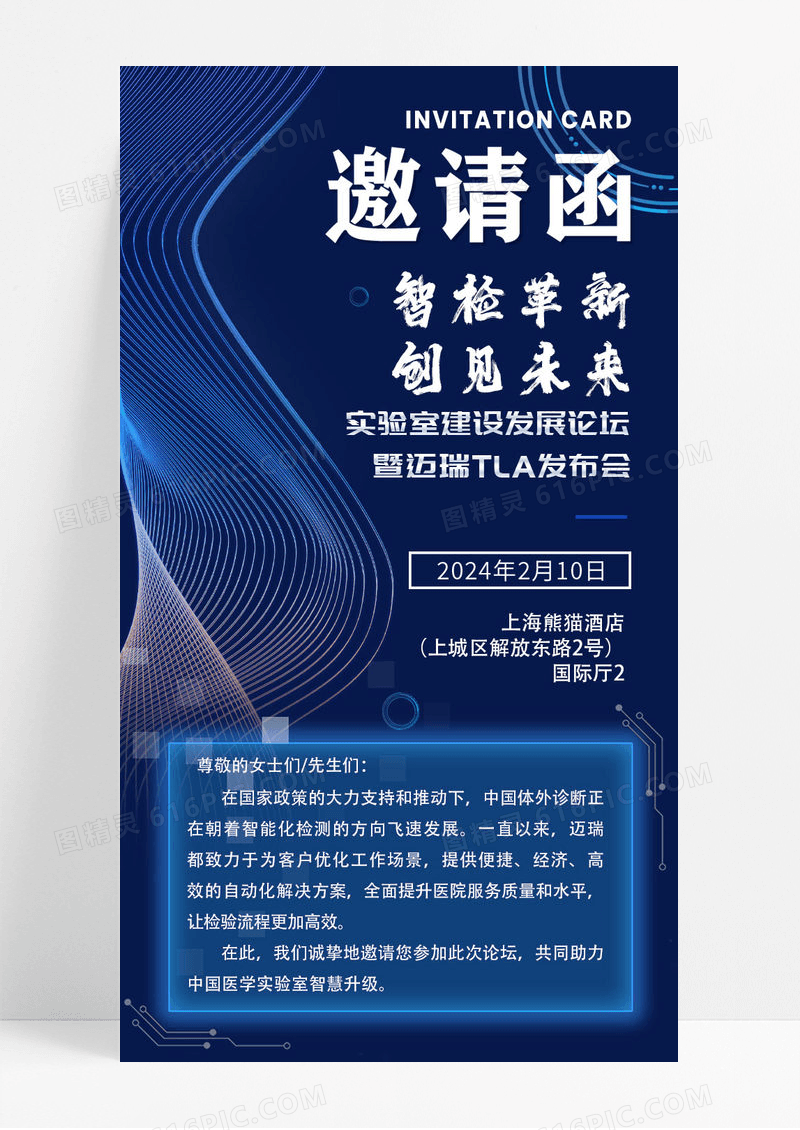 INVITATION CARD

邀请函

智检革新
创见未来

实验室建设发展论坛
暨迈瑞TLA发布会

2024年2月10日

上海熊猫酒店
（上城区解放东路2号）
国际厅2

尊敬的女士们/先生们：

在国家政策的大力支持和推动下，中国体外诊断正在朝着智能化检测的方向飞速发展。一直以来，迈瑞都致力于为客户优化工作场景，提供便捷、经济、高效的自动化解决方案，全面提升医院服务质量和水平，让检验流程更加高效。

在此，我们诚挚地邀请您参加此次论坛，共同助力中国医学实验室智慧升级。

图精灵 616PIC.COM